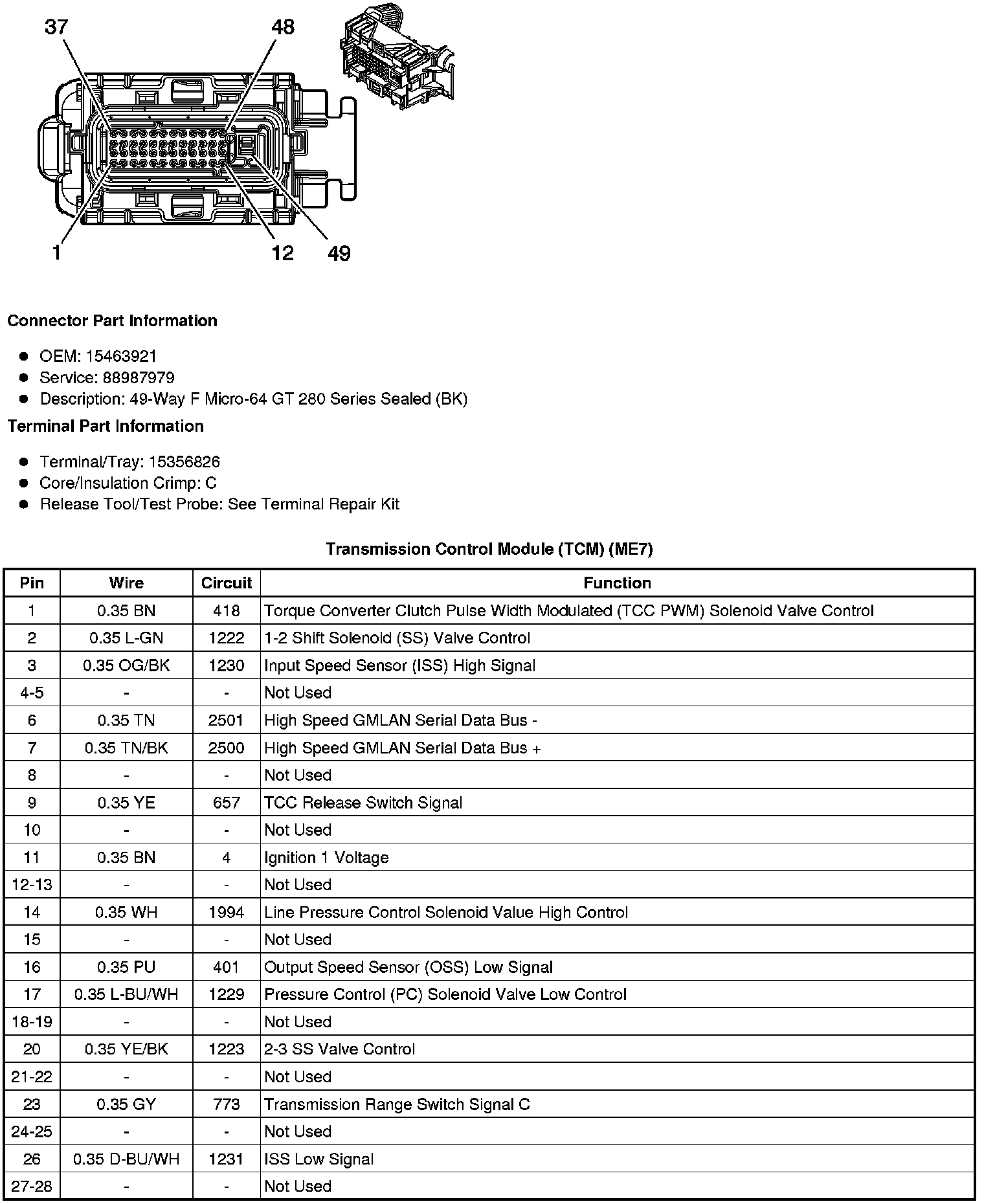 37
48
1
12
49

**Connector Part Information**

- OEM: 15463921
- Service: 88987979
- Description: 49-Way F Micro-64 GT 280 Series Sealed (BK)

**Terminal Part Information**

- Terminal/Tray: 15356826
- Core/Insulation Crimp: C
- Release Tool/Test Probe: See Terminal Repair Kit

**Transmission Control Module (TCM) (ME7)**

| Pin | Wire | Circuit | Function |
|---|---|---|---|
| 1 | 0.35 BN | 418 | Torque Converter Clutch Pulse Width Modulated (TCC PWM) Solenoid Valve Control |
| 2 | 0.35 L-GN | 1222 | 1-2 Shift Solenoid (SS) Valve Control |
| 3 | 0.35 OG/BK | 1230 | Input Speed Sensor (ISS) High Signal |
| 4-5 | - | - | Not Used |
| 6 | 0.35 TN | 2501 | High Speed GMLAN Serial Data Bus - |
| 7 | 0.35 TN/BK | 2500 | High Speed GMLAN Serial Data Bus + |
| 8 | - | - | Not Used |
| 9 | 0.35 YE | 657 | TCC Release Switch Signal |
| 10 | - | - | Not Used |
| 11 | 0.35 BN | 4 | Ignition 1 Voltage |
| 12-13 | - | - | Not Used |
| 14 | 0.35 WH | 1994 | Line Pressure Control Solenoid Value High Control |
| 15 | - | - | Not Used |
| 16 | 0.35 PU | 401 | Output Speed Sensor (OSS) Low Signal |
| 17 | 0.35 L-BU/WH | 1229 | Pressure Control (PC) Solenoid Valve Low Control |
| 18-19 | - | - | Not Used |
| 20 | 0.35 YE/BK | 1223 | 2-3 SS Valve Control |
| 21-22 | - | - | Not Used |
| 23 | 0.35 GY | 773 | Transmission Range Switch Signal C |
| 24-25 | - | - | Not Used |
| 26 | 0.35 D-BU/WH | 1231 | ISS Low Signal |
| 27-28 | - | - | Not Used |